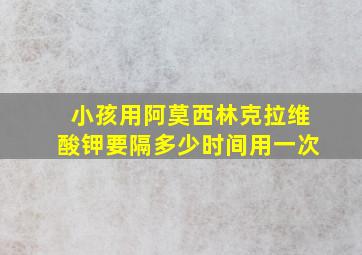 小孩用阿莫西林克拉维酸钾要隔多少时间用一次